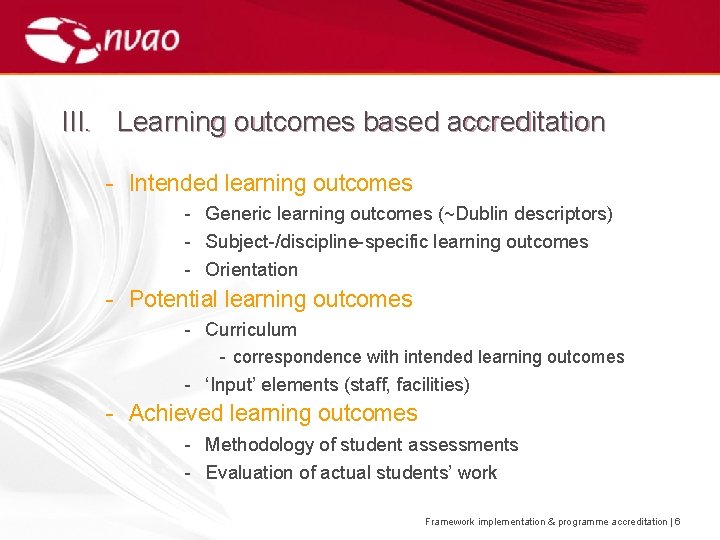 nvao

III. Learning outcomes based accreditation

- Intended learning outcomes
  - Generic learning outcomes (~Dublin descriptors)
  - Subject-/discipline-specific learning outcomes
  - Orientation
- Potential learning outcomes
  - Curriculum
    - correspondence with intended learning outcomes
  - 'Input' elements (staff, facilities)
- Achieved learning outcomes
  - Methodology of student assessments
  - Evaluation of actual students' work

Framework implementation & programme accreditation | 6